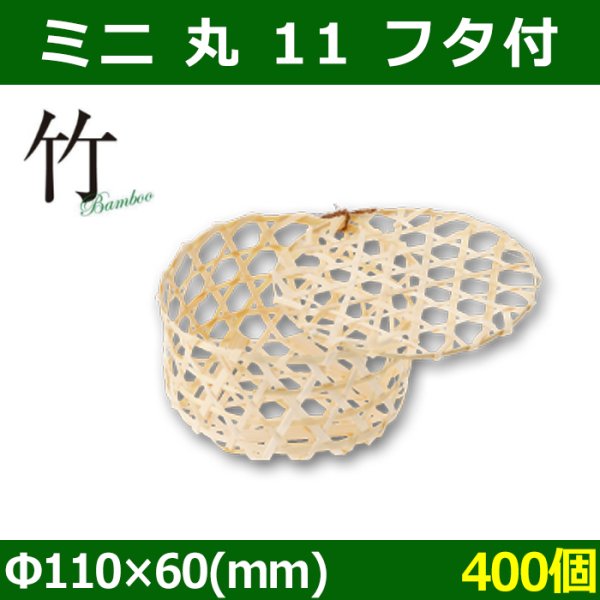 ミニ 丸 11 フタ付

竹
Bamboo

Φ110×60(mm) 400個